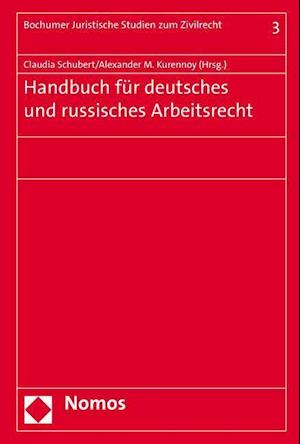 Bochumer Juristische Studien zum Zivilrecht 3

Claudia Schubert/Alexander M. Kurennoy (Hrsg.)

Handbuch für deutsches und russisches Arbeitsrecht

Nomos